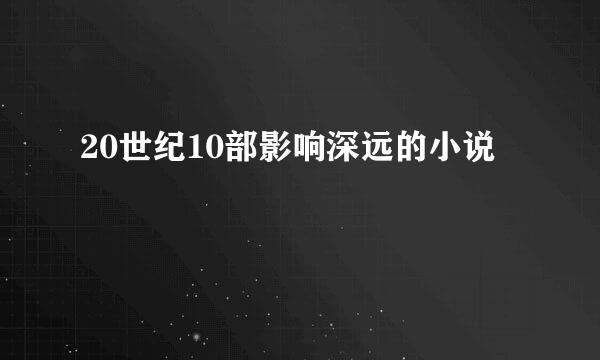 20世纪10部影响深远的小说